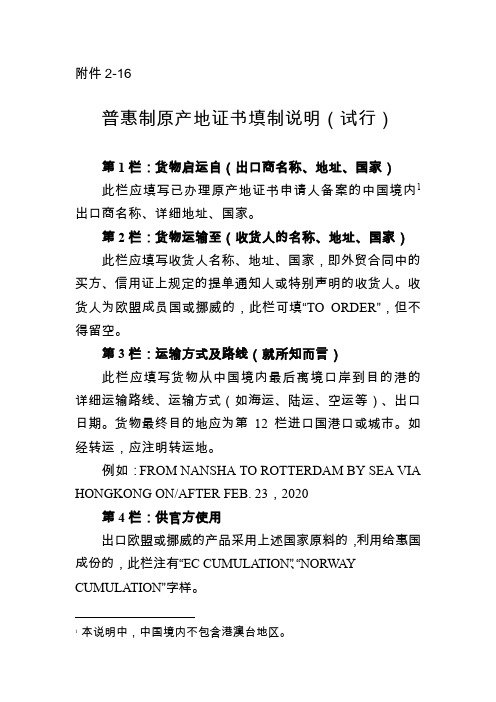 附件 2-16

普惠制原产地证书填制说明（试行）

第 1 栏：货物启运自（出口商名称、地址、国家）

此栏应填写已办理原产地证书申请人备案的中国境内$^1$出口商名称、详细地址、国家。

第 2 栏：货物运输至（收货人的名称、地址、国家）

此栏应填写收货人名称、地址、国家，即外贸合同中的买方、信用证上规定的提单通知人或特别声明的收货人。收货人为欧盟成员国或挪威的，此栏可填“TO ORDER”，但不得留空。

第 3 栏：运输方式及路线（就所知而言）

此栏应填写货物从中国境内最后离境口岸到目的港的详细运输路线、运输方式（如海运、陆运、空运等）、出口日期。货物最终目的地应为第 12 栏进口国港口或城市。如经转运，应注明转运地。

例如：FROM NANSHA TO ROTTERDAM BY SEA VIA HONGKONG ON/AFTER FEB. 23，2020

第 4 栏：供官方使用

出口欧盟或挪威的产品采用上述国家原料的，利用给惠国成份的，此栏注有“EC CUMULATION”、“NORWAY CUMULATION”字样。

$^1$ 本说明中，中国境内不包含港澳台地区。